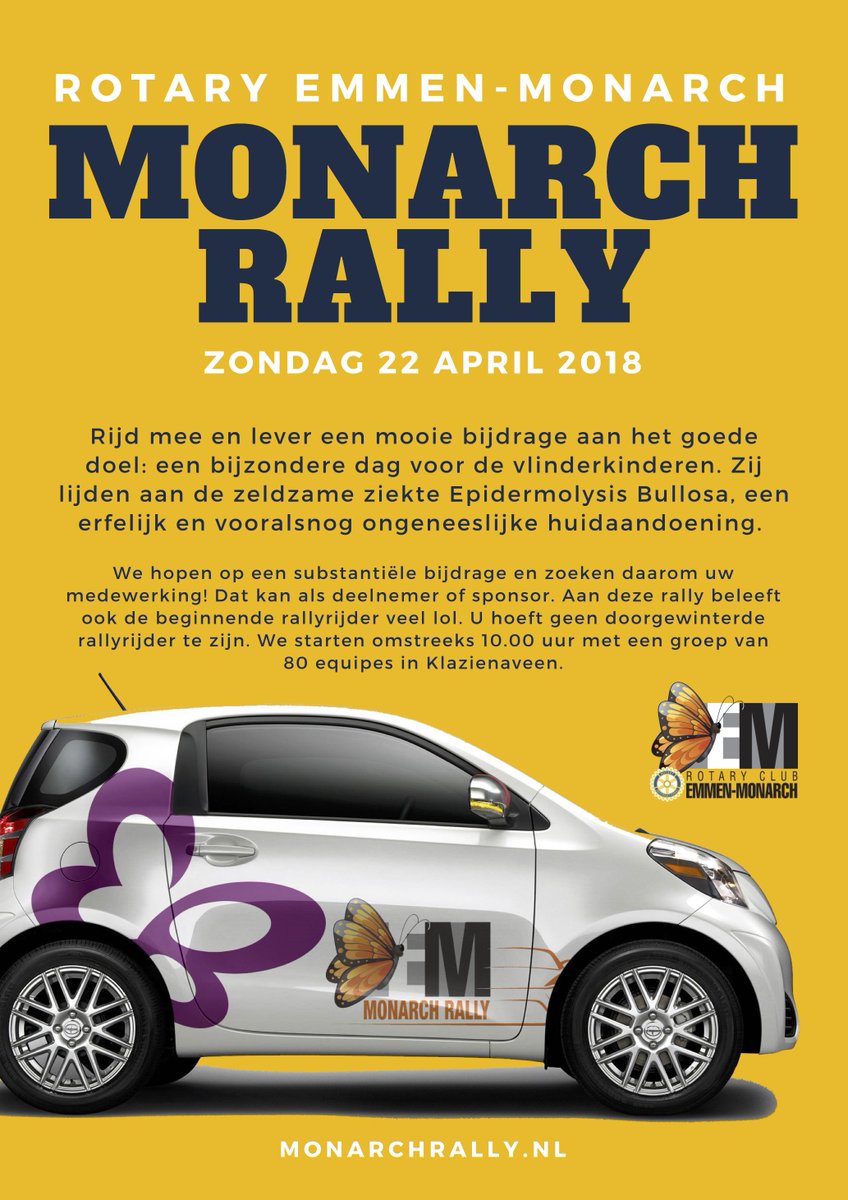 ROTARY EMMEN-MONARCH

MONARCH RALLY

ZONDAG 22 APRIL 2018

Rijd mee en lever een mooie bijdrage aan het goede doel: een bijzondere dag voor de vlinderkinderen. Zij lijden aan de zeldzame ziekte Epidermolysis Bullosa, een erfelijk en vooralsnog ongeneeslijke huidaandoening.

We hopen op een substantiële bijdrage en zoeken daarom uw medewerking! Dat kan als deelnemer of sponsor. Aan deze rally beleeft ook de beginnende rallyrijder veel lol. U hoeft geen doorgewinterde rallyrijder te zijn. We starten omstreeks 10.00 uur met een groep van 80 equipes in Klazienaveen.

EM
ROTARY CLUB
EMMEN-MONARCH

EM
MONARCH RALLY

MONARCHRALLY.NL